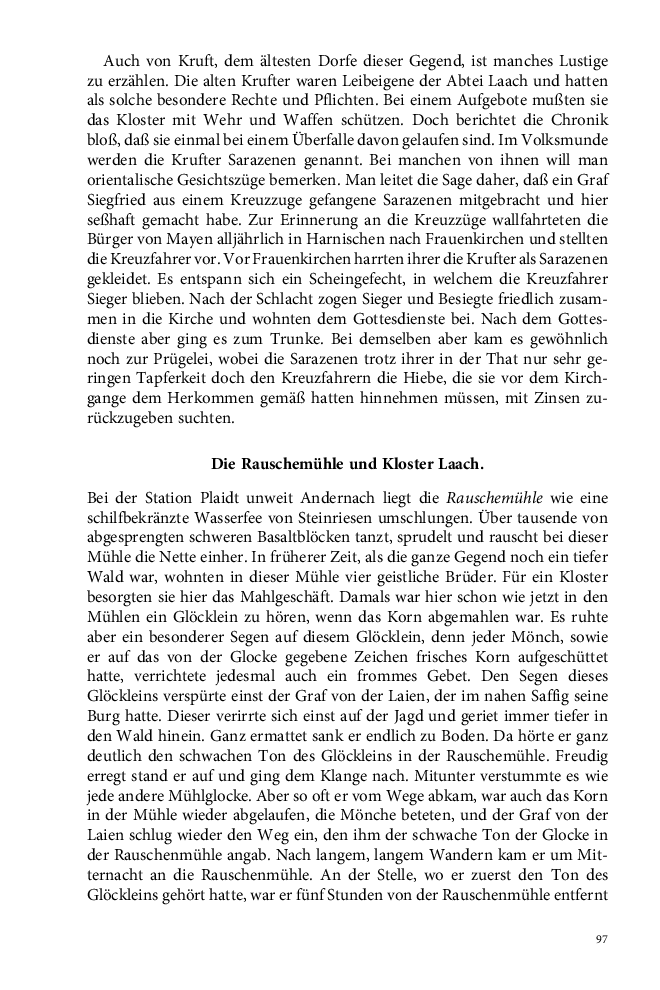 Auch von Kruft, dem ältesten Dorfe dieser Gegend, ist manches Lustige zu erzählen. Die alten Krufter waren Leibeigene der Abtei Laach und hatten als solche besondere Rechte und Pflichten. Bei einem Aufgebote mußten sie das Kloster mit Wehr und Waffen schützen. Doch berichtet die Chronik bloß, daß sie einmal bei einem Überfalle davon gelaufen sind. Im Volksmunde werden die Krufter Sarazenen genannt. Bei manchen von ihnen will man orientalische Gesichtszüge bemerken. Man leitet die Sage daher, daß ein Graf Siegfried aus einem Kreuzzuge gefangene Sarazenen mitgebracht und hier seßhaft gemacht habe. Zur Erinnerung an die Kreuzzüge wallfahrteten die Bürger von Mayen alljährlich in Harnischen nach Frauenkirchen und stellten die Kreuzfahrer vor. Vor Frauenkirchen harrten ihrer die Krufter als Sarazenen gekleidet. Es entspann sich ein Scheingefecht, in welchem die Kreuzfahrer Sieger blieben. Nach der Schlacht zogen Sieger und Besiegte friedlich zusammen in die Kirche und wohnten dem Gottesdienste bei. Nach dem Gottesdienste aber ging es zum Trunke. Bei demselben aber kam es gewöhnlich noch zur Prügelei, wobei die Sarazenen trotz ihrer in der That nur sehr geringen Tapferkeit doch den Kreuzfahrern die Hiebe, die sie vor dem Kirchgange dem Herkommen gemäß hatten hinnehmen müssen, mit Zinsen zurückzugeben suchten.

Die Rauschemühle und Kloster Laach.

Bei der Station Plaidt unweit Andernach liegt die Rauschemühle wie eine schilfbekränzte Wasserfee von Steinriesen umschlungen. Über tausende von abgesprengten schweren Basaltblöcken tanzt, sprudelt und rauscht bei dieser Mühle die Nette einher. In früherer Zeit, als die ganze Gegend noch ein tiefer Wald war, wohnten in dieser Mühle vier geistliche Brüder. Für ein Kloster besorgten sie hier das Mahlgeschäft. Damals war hier schon wie jetzt in den Mühlen ein Glöcklein zu hören, wenn das Korn abgemahlen war. Es ruhte aber ein besonderer Segen auf diesem Glöcklein, denn jeder Mönch, sowie er auf das von der Glocke gegebene Zeichen frisches Korn aufgeschüttet hatte, verrichtete jedesmal auch ein frommes Gebet. Den Segen dieses Glöckleins verspürte einst der Graf von der Laien, der im nahen Saffig seine Burg hatte. Dieser verirrte sich einst auf der Jagd und geriet immer tiefer in den Wald hinein. Ganz ermattet sank er endlich zu Boden. Da hörte er ganz deutlich den schwachen Ton des Glöckleins in der Rauschemühle. Freudig erregt stand er auf und ging dem Klange nach. Mitunter verstummte es wie jede andere Mühlglocke. Aber so oft er vom Wege abkam, war auch das Korn in der Mühle wieder abgelaufen, die Mönche beteten, und der Graf von der Laien schlug wieder den Weg ein, den ihm der schwache Ton der Glocke in der Rauschenmühle angab. Nach langem, langem Wandern kam er um Mitternacht an die Rauschenmühle. An der Stelle, wo er zuerst den Ton des Glöckleins gehört hatte, war er fünf Stunden von der Rauschenmühle entfernt

97